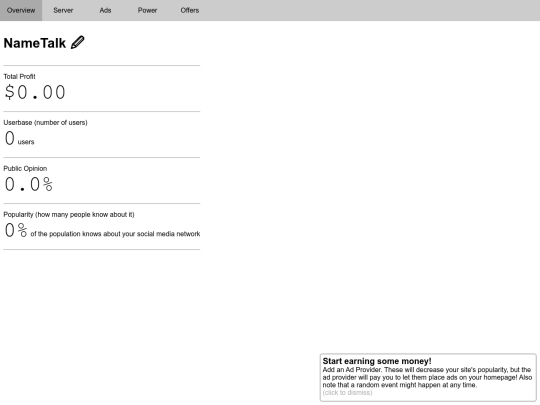 Overview Server Ads Power Offers

NameTalk

Total Profit
$0.00

Userbase (number of users)
0 users

Public Opinion
0.0%

Popularity (how many people know about it)
0% of the population knows about your social media network

Start earning some money!
Add an Ad Provider. These will decrease your site's popularity, but the ad provider will pay you to let them place ads on your homepage! Also note that a random event might happen at any time.
(click to dismiss)